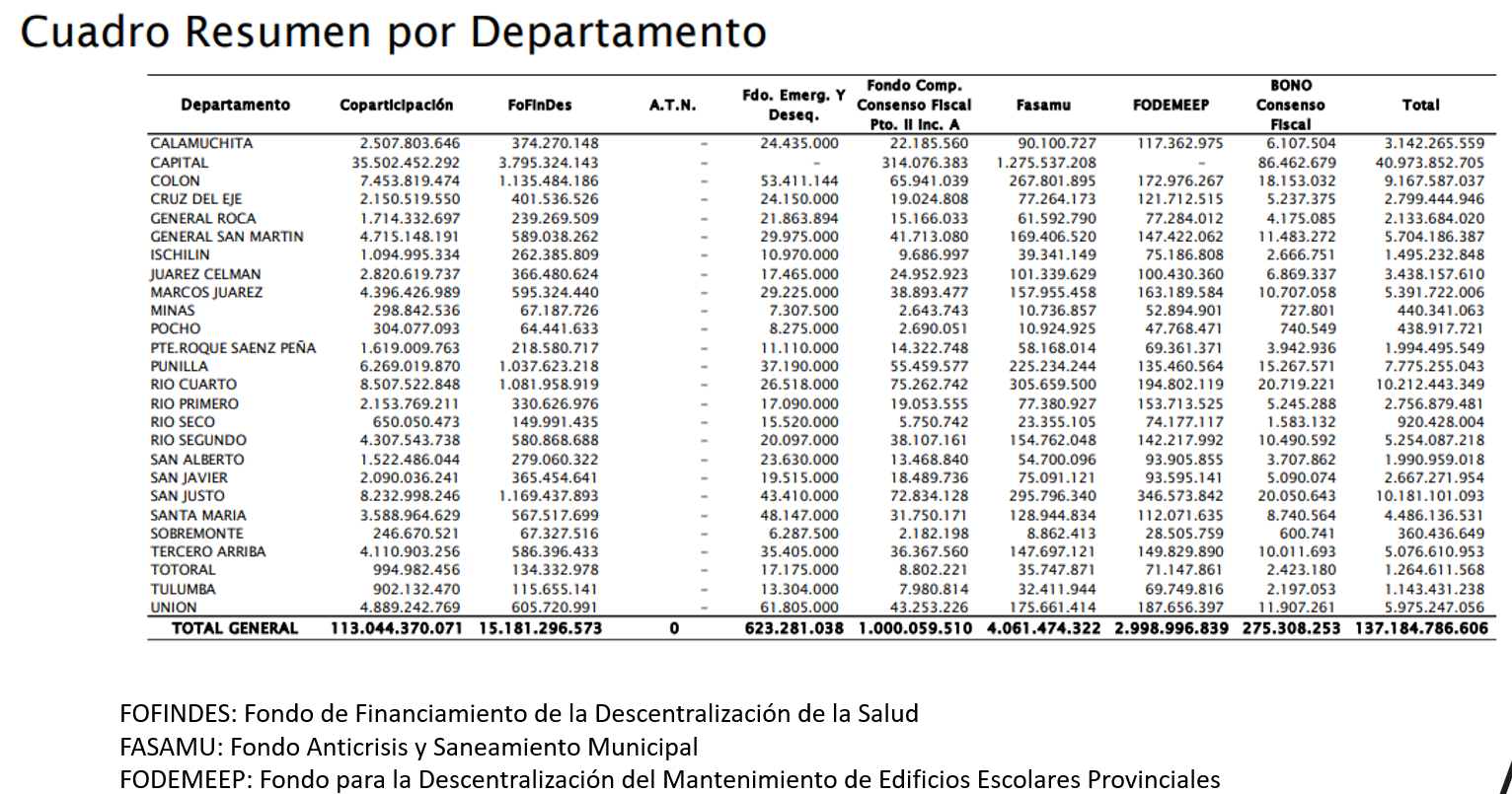 Cuadro Resumen por Departamento

| Departamento | Coparticipación | FoFinDes | A.T.N. | Fdo. Emerg. Y Deseq. | Fondo Comp. Consenso Fiscal Pto. II Inc. A | Fasamu | FODEMEEP | BONO Consenso Fiscal | Total |
|---|---|---|---|---|---|---|---|---|---|
| CALAMUCHITA | 2.507.803.646 | 374.270.148 | - | 24.435.000 | 22.185.560 | 90.100.727 | 117.362.975 | 6.107.504 | 3.142.265.559 |
| CAPITAL | 35.502.452.292 | 3.795.324.143 | - | - | 314.076.383 | 1.275.537.208 | - | 86.462.679 | 40.973.852.705 |
| COLON | 7.453.819.474 | 1.135.484.186 | - | 53.411.144 | 65.941.039 | 267.801.895 | 172.976.267 | 18.153.032 | 9.167.587.037 |
| CRUZ DEL EJE | 2.150.519.550 | 401.536.526 | - | 24.150.000 | 19.024.808 | 77.264.173 | 121.712.515 | 5.237.375 | 2.799.444.946 |
| GENERAL ROCA | 1.714.332.697 | 239.269.509 | - | 21.863.894 | 15.166.033 | 61.592.790 | 77.284.012 | 4.175.085 | 2.133.684.020 |
| GENERAL SAN MARTIN | 4.715.148.191 | 589.038.262 | - | 29.975.000 | 41.713.080 | 169.406.520 | 147.422.062 | 11.483.272 | 5.704.186.387 |
| ISCHILIN | 1.094.995.334 | 262.385.809 | - | 10.970.000 | 9.686.997 | 39.341.149 | 75.186.808 | 2.666.751 | 1.495.232.848 |
| JUAREZ CELMAN | 2.820.619.737 | 366.480.624 | - | 17.465.000 | 24.952.923 | 101.339.629 | 100.430.360 | 6.869.337 | 3.438.157.610 |
| MARCOS JUAREZ | 4.396.426.989 | 595.324.440 | - | 29.225.000 | 38.893.477 | 157.955.458 | 163.189.584 | 10.707.058 | 5.391.722.006 |
| MINAS | 298.842.536 | 67.187.726 | - | 7.307.500 | 2.643.743 | 10.736.857 | 52.894.901 | 727.801 | 440.341.063 |
| POCHO | 304.077.093 | 64.441.633 | - | 8.275.000 | 2.690.051 | 10.924.925 | 47.768.471 | 740.549 | 438.917.721 |
| PTE.ROQUE SAENZ PEÑA | 1.619.009.763 | 218.580.717 | - | 11.110.000 | 14.322.748 | 58.168.014 | 69.361.371 | 3.942.936 | 1.994.495.549 |
| PUNILLA | 6.269.019.870 | 1.037.623.218 | - | 37.190.000 | 55.459.577 | 225.234.244 | 135.460.564 | 15.267.571 | 7.775.255.043 |
| RIO CUARTO | 8.507.522.848 | 1.081.958.919 | - | 26.518.000 | 75.262.742 | 305.659.500 | 194.802.119 | 20.719.221 | 10.212.443.349 |
| RIO PRIMERO | 2.153.769.211 | 330.626.976 | - | 17.090.000 | 19.053.555 | 77.380.927 | 153.713.525 | 5.245.288 | 2.756.879.481 |
| RIO SECO | 650.050.473 | 149.991.435 | - | 15.520.000 | 5.750.742 | 23.355.105 | 74.177.117 | 1.583.132 | 920.428.004 |
| RIO SEGUNDO | 4.307.543.738 | 580.868.688 | - | 20.097.000 | 38.107.161 | 154.762.048 | 142.217.992 | 10.490.592 | 5.254.087.218 |
| SAN ALBERTO | 1.522.486.044 | 279.060.322 | - | 23.630.000 | 13.468.840 | 54.700.096 | 93.905.855 | 3.707.862 | 1.990.959.018 |
| SAN JAVIER | 2.090.036.241 | 365.454.641 | - | 19.515.000 | 18.489.736 | 75.091.121 | 93.595.141 | 5.090.074 | 2.667.271.954 |
| SAN JUSTO | 8.232.998.246 | 1.169.437.893 | - | 43.410.000 | 72.834.128 | 295.796.340 | 346.573.842 | 20.050.643 | 10.181.101.093 |
| SANTA MARIA | 3.588.964.629 | 567.517.699 | - | 48.147.000 | 31.750.171 | 128.944.834 | 112.071.635 | 8.740.564 | 4.486.136.531 |
| SOBREMONTE | 246.670.521 | 67.327.516 | - | 6.287.500 | 2.182.198 | 8.862.413 | 28.505.759 | 600.741 | 360.436.649 |
| TERCERO ARRIBA | 4.110.903.256 | 586.396.433 | - | 35.405.000 | 36.367.560 | 147.697.121 | 149.829.890 | 10.011.693 | 5.076.610.953 |
| TOTORAL | 994.982.456 | 134.332.978 | - | 17.175.000 | 8.802.221 | 35.747.871 | 71.147.861 | 2.423.180 | 1.264.611.568 |
| TULUMBA | 902.132.470 | 115.655.141 | - | 13.304.000 | 7.980.814 | 32.411.944 | 69.749.816 | 2.197.053 | 1.143.431.238 |
| UNION | 4.889.242.769 | 605.720.991 | - | 61.805.000 | 43.253.226 | 175.661.414 | 187.656.397 | 11.907.261 | 5.975.247.056 |
| TOTAL GENERAL | 113.044.370.071 | 15.181.296.573 | 0 | 623.281.038 | 1.000.059.510 | 4.061.474.322 | 2.998.996.839 | 275.308.253 | 137.184.786.606 |

FOFINDES: Fondo de Financiamiento de la Descentralización de la Salud
FASAMU: Fondo Anticrisis y Saneamiento Municipal
FODEMEEP: Fondo para la Descentralización del Mantenimiento de Edificios Escolares Provinciales